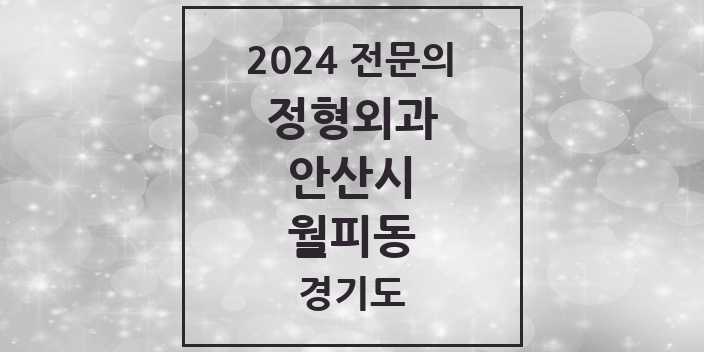 2024 전문의
정형외과
안산시
월피동
경기도